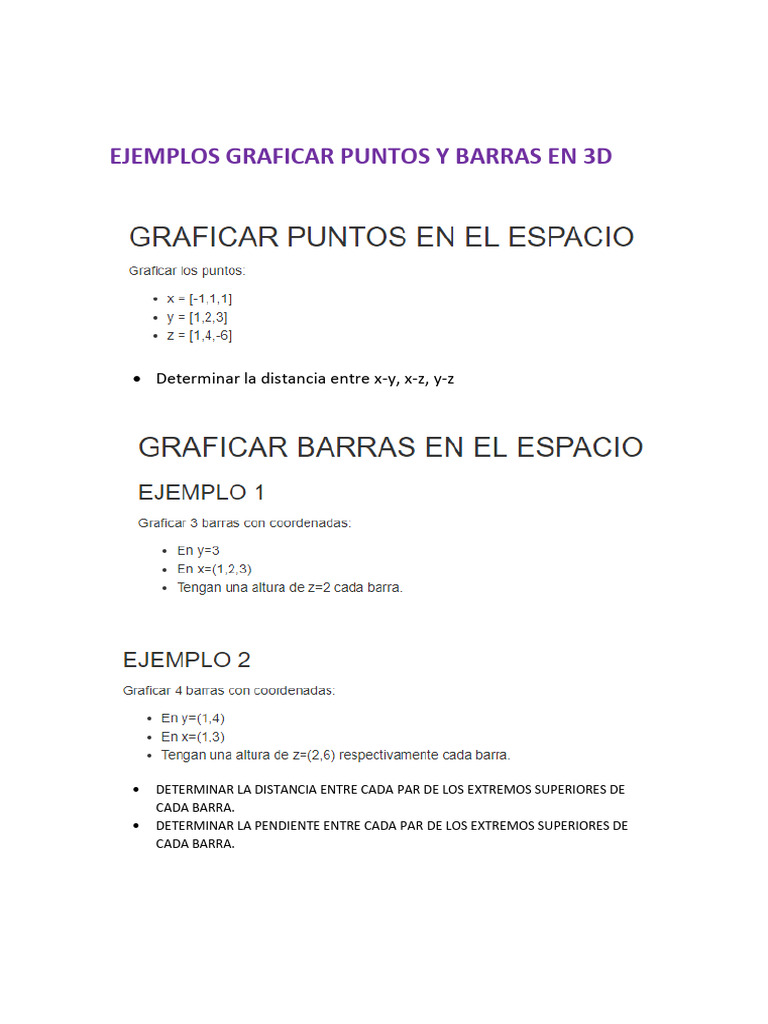 EJEMPLOS GRAFICAR PUNTOS Y BARRAS EN 3D

GRAFICAR PUNTOS EN EL ESPACIO

Graficar los puntos:

- x = [-1,1,1]
- y = [1,2,3]
- z = [1,4,-6]

- Determinar la distancia entre x-y, x-z, y-z

GRAFICAR BARRAS EN EL ESPACIO

EJEMPLO 1

Graficar 3 barras con coordenadas:

- En y=3
- En x=(1,2,3)
- Tengan una altura de z=2 cada barra.

EJEMPLO 2

Graficar 4 barras con coordenadas:

- En y=(1,4)
- En x=(1,3)
- Tengan una altura de z=(2,6) respectivamente cada barra.

- DETERMINAR LA DISTANCIA ENTRE CADA PAR DE LOS EXTREMOS SUPERIORES DE CADA BARRA.
- DETERMINAR LA PENDIENTE ENTRE CADA PAR DE LOS EXTREMOS SUPERIORES DE CADA BARRA.